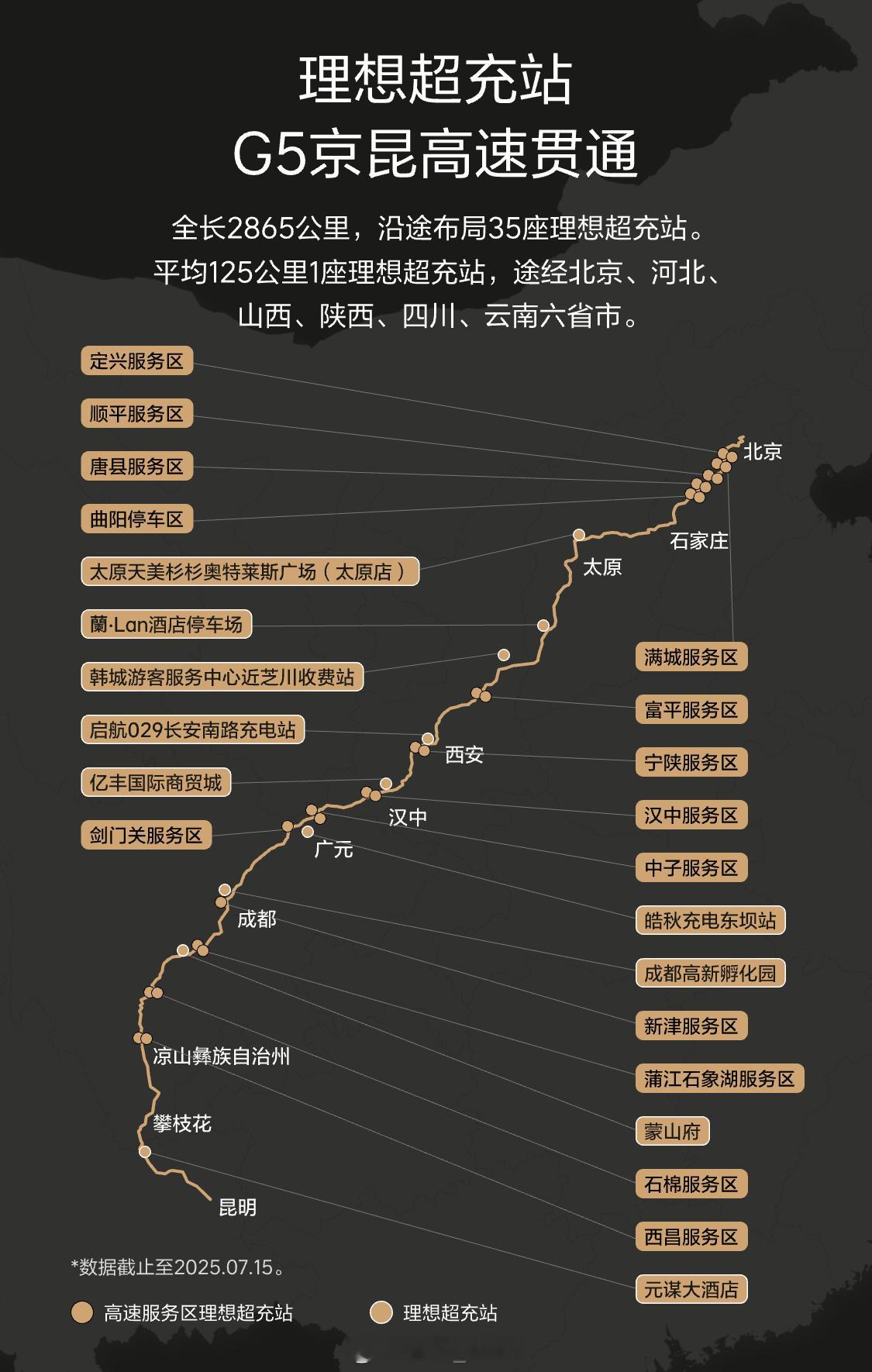 理想超充站
G5京昆高速贯通

全长2865公里，沿途布局35座理想超充站。平均125公里1座理想超充站，途经北京、河北、山西、陕西、四川、云南六省市。

定兴服务区
顺平服务区
唐县服务区
曲阳停车区
太原天美杉杉奥特莱斯广场（太原店）
蘭·Lan酒店停车场
韩城游客服务中心近芝川收费站
启航029长安南路充电站
亿丰国际商贸城
剑门关服务区

北京
石家庄
太原
西安
汉中
广元
成都
凉山彝族自治州
攀枝花
昆明

满城服务区
富平服务区
宁陕服务区
汉中服务区
中子服务区
皓秋充电东坝站
成都高新孵化园
新津服务区
蒲江石象湖服务区
蒙山府
石棉服务区
西昌服务区
元谋大酒店

*数据截止至2025.07.15。
高速服务区理想超充站
理想超充站